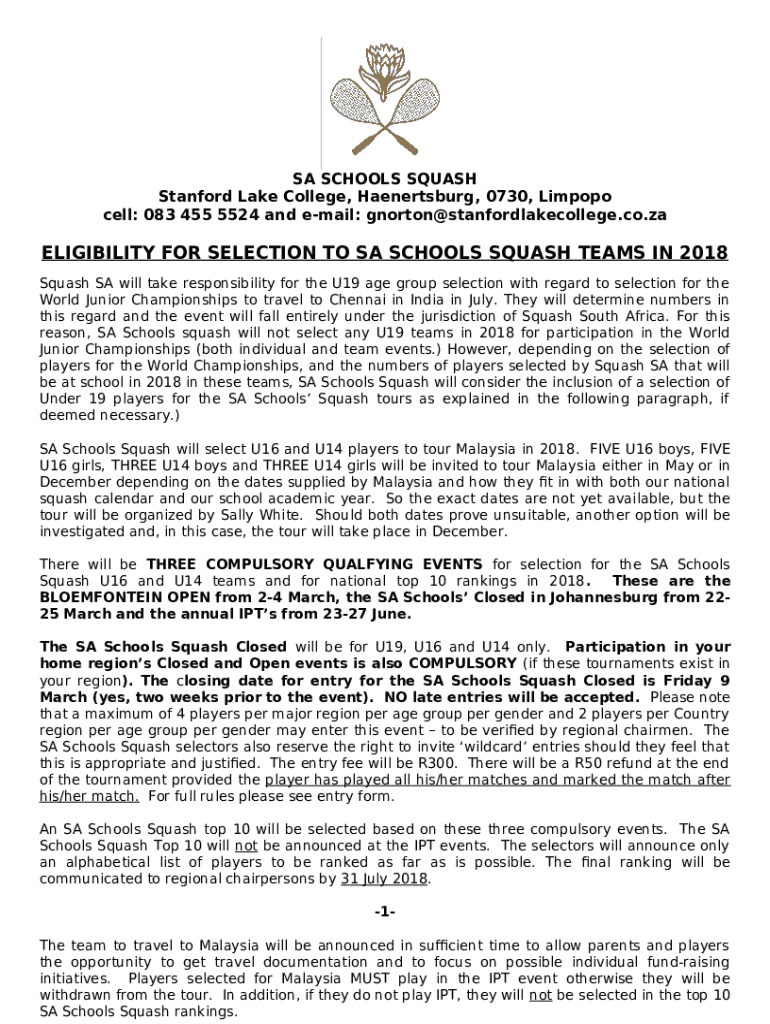 SA SCHOOLS SQUASH
Stanford Lake College, Haenertsburg, 0730, Limpopo
cell: 083 455 5524 and e-mail: gnorton@stanfordlakecollege.co.za

ELIGIBILITY FOR SELECTION TO SA SCHOOLS SQUASH TEAMS IN 2018

Squash SA will take responsibility for the U19 age group selection with regard to selection for the World Junior Championships to travel to Chennai in India in July. They will determine numbers in this regard and the event will fall entirely under the jurisdiction of Squash South Africa. For this reason, SA Schools squash will not select any U19 teams in 2018 for participation in the World Junior Championships (both individual and team events.) However, depending on the selection of players for the World Championships, and the numbers of players selected by Squash SA that will be at school in 2018 in these teams, SA Schools Squash will consider the inclusion of a selection of Under 19 players for the SA Schools' Squash tours as explained in the following paragraph, if deemed necessary.)

SA Schools Squash will select U16 and U14 players to tour Malaysia in 2018. FIVE U16 boys, FIVE U16 girls, THREE U14 boys and THREE U14 girls will be invited to tour Malaysia either in May or in December depending on the dates supplied by Malaysia and how they fit in with both our national squash calendar and our school academic year. So the exact dates are not yet available, but the tour will be organized by Sally White. Should both dates prove unsuitable, another option will be investigated and, in this case, the tour will take place in December.

There will be THREE COMPULSORY QUALFYING EVENTS for selection for the SA Schools Squash U16 and U14 teams and for national top 10 rankings in 2018. These are the BLOEMFONTEIN OPEN from 2-4 March, the SA Schools' Closed in Johannesburg from 22-25 March and the annual IPT's from 23-27 June.

The SA Schools Squash Closed will be for U19, U16 and U14 only. Participation in your home region's Closed and Open events is also COMPULSORY (if these tournaments exist in your region). The closing date for entry for the SA Schools Squash Closed is Friday 9 March (yes, two weeks prior to the event). NO late entries will be accepted. Please note that a maximum of 4 players per major region per age group per gender and 2 players per Country region per age group per gender may enter this event – to be verified by regional chairmen. The SA Schools Squash selectors also reserve the right to invite 'wildcard' entries should they feel that this is appropriate and justified. The entry fee will be R300. There will be a R50 refund at the end of the tournament provided the player has played all his/her matches and marked the match after his/her match. For full rules please see entry form.

An SA Schools Squash top 10 will be selected based on these three compulsory events. The SA Schools Squash Top 10 will not be announced at the IPT events. The selectors will announce only an alphabetical list of players to be ranked as far as is possible. The final ranking will be communicated to regional chairpersons by 31 July 2018.

-1-

The team to travel to Malaysia will be announced in sufficient time to allow parents and players the opportunity to get travel documentation and to focus on possible individual fund-raising initiatives. Players selected for Malaysia MUST play in the IPT event otherwise they will be withdrawn from the tour. In addition, if they do not play IPT, they will not be selected in the top 10 SA Schools Squash rankings.